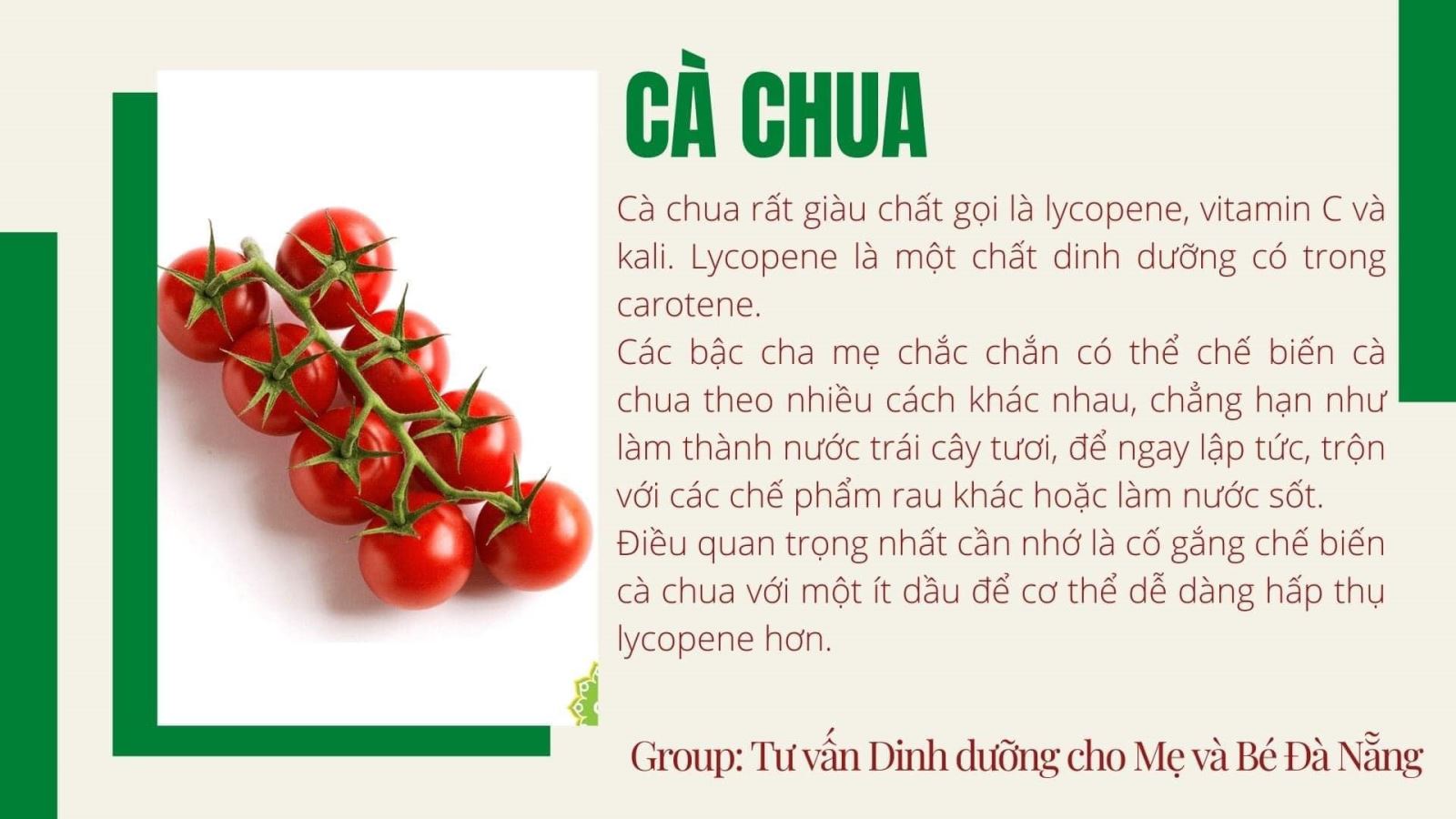 CÀ CHUA

Cà chua rất giàu chất gọi là lycopene, vitamin C và kali. Lycopene là một chất dinh dưỡng có trong carotene.
Các bậc cha mẹ chắc chắn có thể chế biến cà chua theo nhiều cách khác nhau, chẳng hạn như làm thành nước trái cây tươi, để ngay lập tức, trộn với các chế phẩm rau khác hoặc làm nước sốt.
Điều quan trọng nhất cần nhớ là cố gắng chế biến cà chua với một ít dầu để cơ thể dễ dàng hấp thụ lycopene hơn.

Group: Tư vấn Dinh dưỡng cho Mẹ và Bé Đà Nẵng